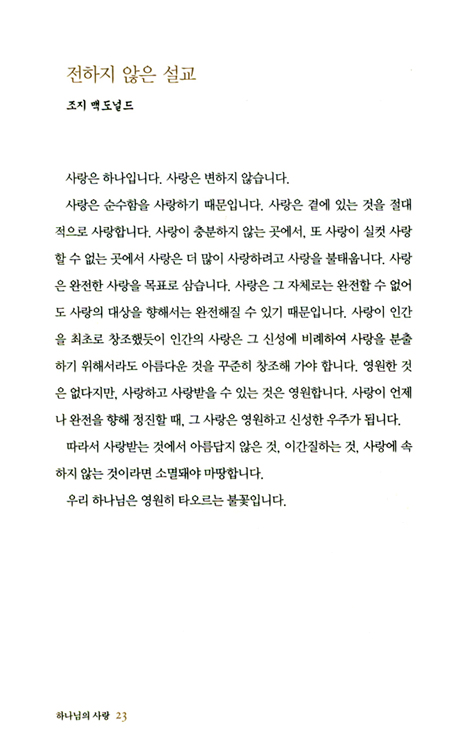 전하지 않은 설교

조지 맥도널드

사랑은 하나입니다. 사랑은 변하지 않습니다.

사랑은 순수함을 사랑하기 때문입니다. 사랑은 곁에 있는 것을 절대적으로 사랑합니다. 사랑이 충분하지 않는 곳에서, 또 사랑이 실컷 사랑할 수 없는 곳에서 사랑은 더 많이 사랑하려고 사랑을 불태웁니다. 사랑은 완전한 사랑을 목표로 삼습니다. 사랑은 그 자체로는 완전할 수 없어도 사랑의 대상을 향해서는 완전해질 수 있기 때문입니다. 사랑이 인간을 최초로 창조했듯이 인간의 사랑은 그 신성에 비례하여 사랑을 분출하기 위해서라도 아름다운 것을 꾸준히 창조해 가야 합니다. 영원한 것은 없다지만, 사랑하고 사랑받을 수 있는 것은 영원합니다. 사랑이 언제나 완전을 향해 정진할 때, 그 사랑은 영원하고 신성한 우주가 됩니다.

따라서 사랑받는 것에서 아름답지 않은 것, 이간질하는 것, 사랑에 속하지 않는 것이라면 소멸돼야 마땅합니다.

우리 하나님은 영원히 타오르는 불꽃입니다.

하나님의 사랑 23